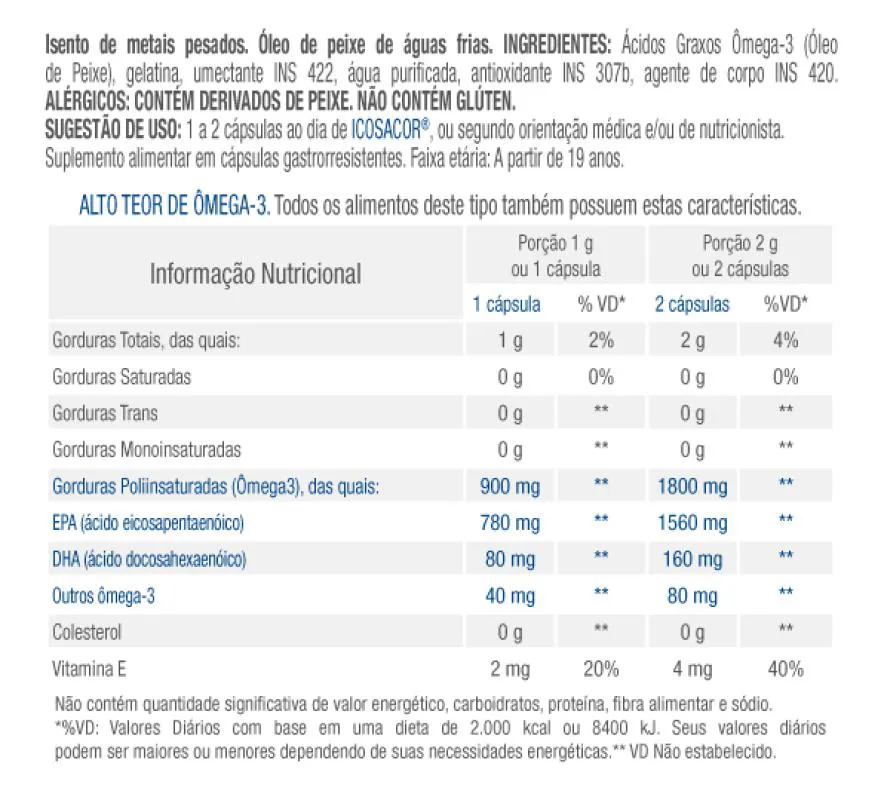 Isento de metais pesados. Óleo de peixe de águas frias. INGREDIENTES: Ácidos Graxos Ômega-3 (Óleo de Peixe), gelatina, umectante INS 422, água purificada, antioxidante INS 307b, agente de corpo INS 420. ALÉRGICOS: CONTÉM DERIVADOS DE PEIXE. NÃO CONTÉM GLÚTEN.
SUGESTÃO DE USO: 1 a 2 cápsulas ao dia de ICOSACOR®, ou segundo orientação médica e/ou de nutricionista.
Suplemento alimentar em cápsulas gastrorresistentes. Faixa etária: A partir de 19 anos.

ALTO TEOR DE ÔMEGA-3. Todos os alimentos deste tipo também possuem estas características.

| Informação Nutricional | Porção 1 g ou 1 cápsula | | Porção 2 g ou 2 cápsulas | |
|---|---|---|---|---|
| | 1 cápsula | % VD* | 2 cápsulas | %VD* |
| Gorduras Totais, das quais: | 1 g | 2% | 2 g | 4% |
| Gorduras Saturadas | 0 g | 0% | 0 g | 0% |
| Gorduras Trans | 0 g | ** | 0 g | ** |
| Gorduras Monoinsaturadas | 0 g | ** | 0 g | ** |
| Gorduras Poliinsaturadas (Ômega3), das quais: | 900 mg | ** | 1800 mg | ** |
| EPA (ácido eicosapentaenóico) | 780 mg | ** | 1560 mg | ** |
| DHA (ácido docosahexaenóico) | 80 mg | ** | 160 mg | ** |
| Outros ômega-3 | 40 mg | ** | 80 mg | ** |
| Colesterol | 0 g | ** | 0 g | ** |
| Vitamina E | 2 mg | 20% | 4 mg | 40% |

Não contém quantidade significativa de valor energético, carboidratos, proteína, fibra alimentar e sódio.
*%VD: Valores Diários com base em uma dieta de 2.000 kcal ou 8400 kJ. Seus valores diários podem ser maiores ou menores dependendo de suas necessidades energéticas.** VD Não estabelecido.